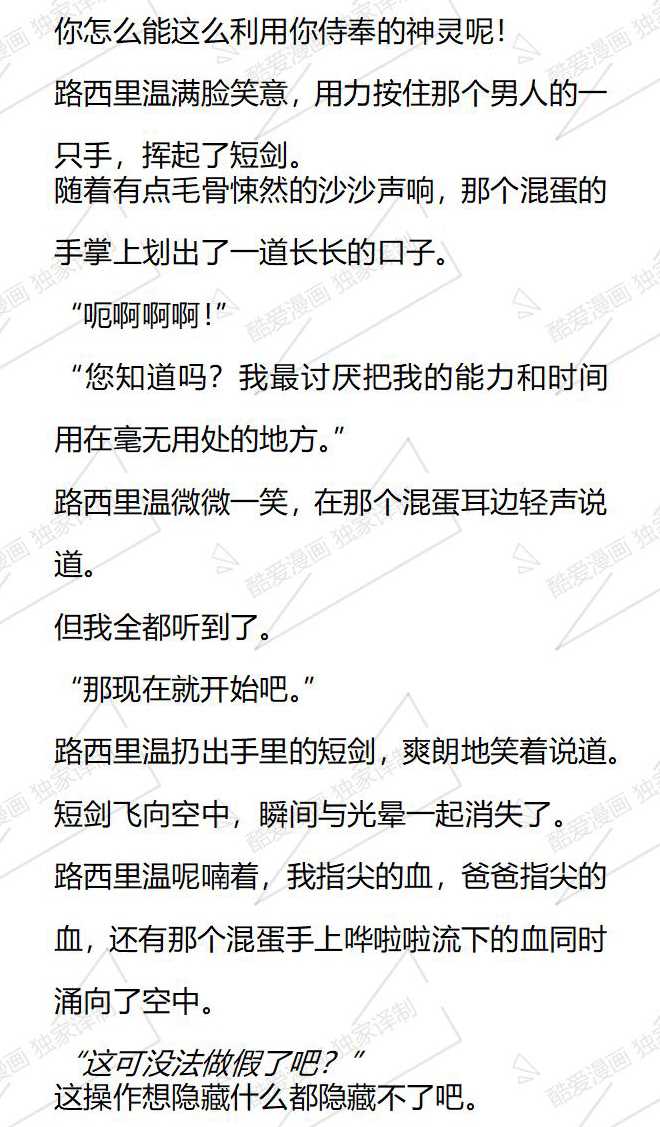 你怎么能这么利用你侍奉的神灵呢!

路西里温满脸笑意，用力按住那个男人的一只手，挥起了短剑。

随着有点毛骨悚然的沙沙声响，那个混蛋的手掌上划出了一道长长的口子。

“呃啊啊啊!”

“您知道吗？我最讨厌把我的能力和时间用在毫无用处的地方。”

路西里温微微一笑，在那个混蛋耳边轻声说道。

但我全都听到了。

“那现在就开始吧。”

路西里温扔出手里的短剑，爽朗地笑着说道。

短剑飞向空中，瞬间与光晕一起消失了。

路西里温呢喃着，我指尖的血，爸爸指尖的血，还有那个混蛋手上哗啦啦流下的血同时涌向了空中。

“这可没法做假了吧？”

这操作想隐藏什么都隐藏不了吧。

酷爱漫画 独家译制